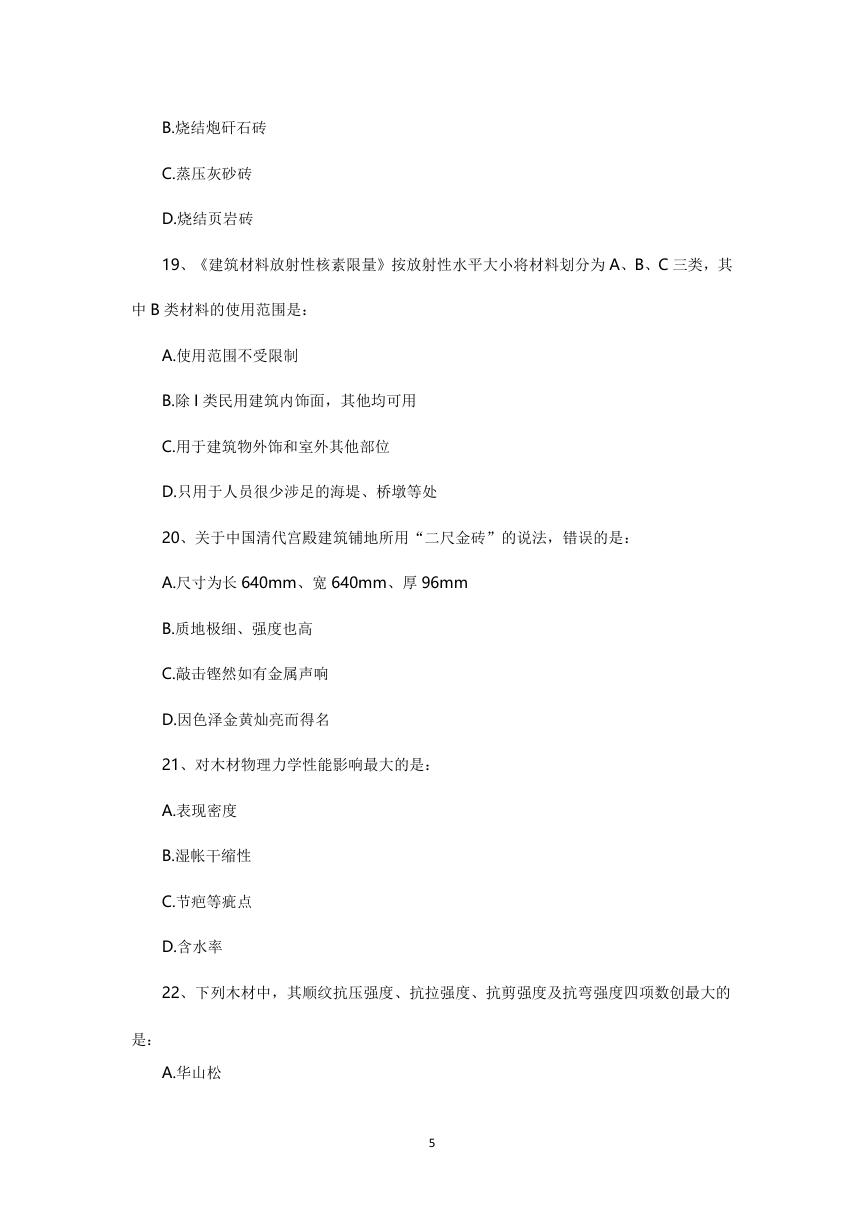 B.烧结炮矸石砖

C.蒸压灰砂砖

D.烧结页岩砖

19、《建筑材料放射性核素限量》按放射性水平大小将材料划分为 A、B、C 三类，其中 B 类材料的使用范围是：

A.使用范围不受限制

B.除 I 类民用建筑内饰面，其他均可用

C.用于建筑物外饰和室外其他部位

D.只用于人员很少涉足的海堤、桥墩等处

20、关于中国清代宫殿建筑铺地所用“二尺金砖”的说法，错误的是：

A.尺寸为长 640mm、宽 640mm、厚 96mm

B.质地极细、强度也高

C.敲击铿然如有金属声响

D.因色泽金黄灿亮而得名

21、对木材物理力学性能影响最大的是：

A.表现密度

B.湿帐干缩性

C.节疤等疵点

D.含水率

22、下列木材中，其顺纹抗压强度、抗拉强度、抗剪强度及抗弯强度四项数创最大的是：

A.华山松

5